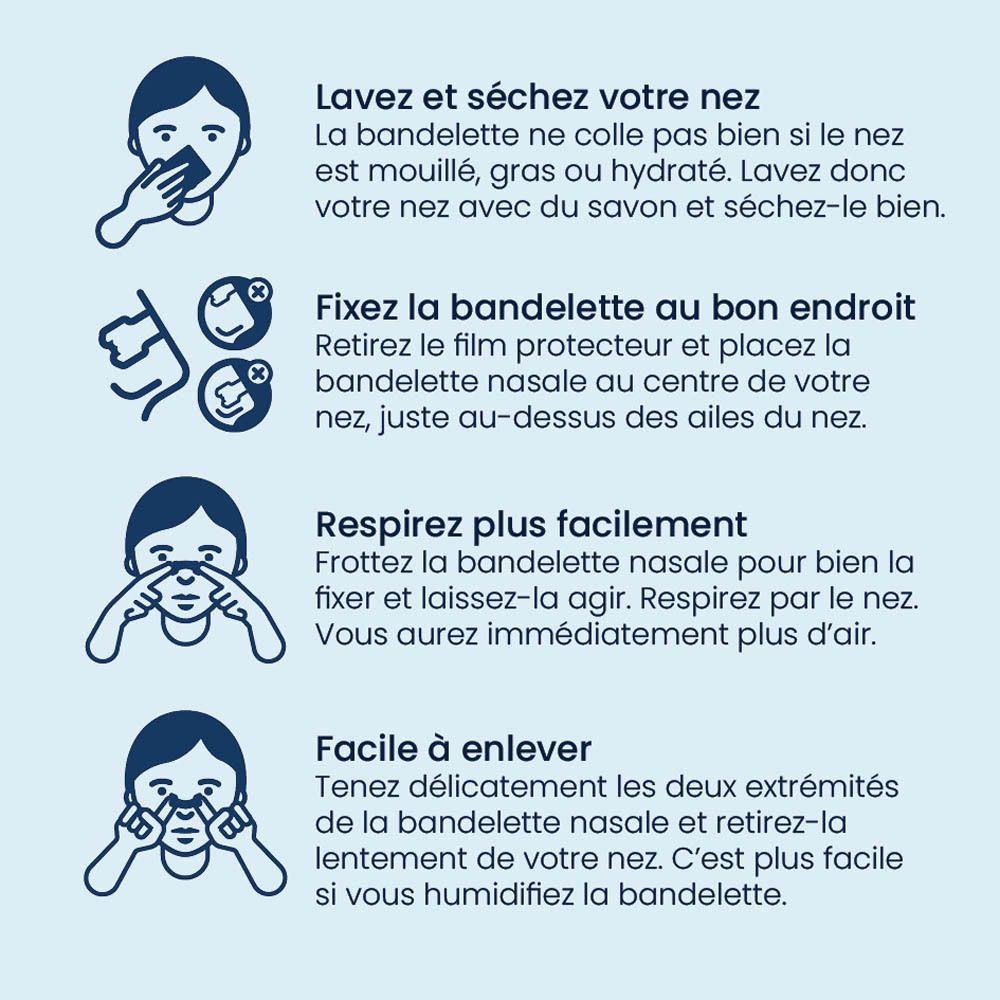 Lavez et séchez votre nez
La bandelette ne colle pas bien si le nez est mouillé, gras ou hydraté. Lavez donc votre nez avec du savon et séchez-le bien.

Fixez la bandelette au bon endroit
Retirez le film protecteur et placez la bandelette nasale au centre de votre nez, juste au-dessus des ailes du nez.

Respirez plus facilement
Frottez la bandelette nasale pour bien la fixer et laissez-la agir. Respirez par le nez. Vous aurez immédiatement plus d'air.

Facile à enlever
Tenez délicatement les deux extrémités de la bandelette nasale et retirez-la lentement de votre nez. C'est plus facile si vous humidifiez la bandelette.